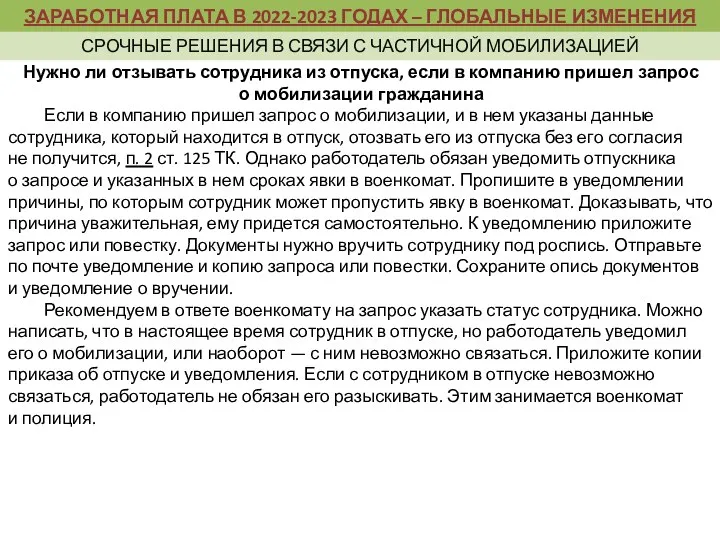 ЗАРАБОТНАЯ ПЛАТА В 2022-2023 ГОДАХ – ГЛОБАЛЬНЫЕ ИЗМЕНЕНИЯ

СРОЧНЫЕ РЕШЕНИЯ В СВЯЗИ С ЧАСТИЧНОЙ МОБИЛИЗАЦИЕЙ

Нужно ли отзывать сотрудника из отпуска, если в компанию пришел запрос о мобилизации гражданина

Если в компанию пришел запрос о мобилизации, и в нем указаны данные сотрудника, который находится в отпуск, отозвать его из отпуска без его согласия не получится, п. 2 ст. 125 ТК. Однако работодатель обязан уведомить отпускника о запросе и указанных в нем сроках явки в военкомат. Пропишите в уведомлении причины, по которым сотрудник может пропустить явку в военкомат. Доказывать, что причина уважительная, ему придется самостоятельно. К уведомлению приложите запрос или повестку. Документы нужно вручить сотруднику под роспись. Отправьте по почте уведомление и копию запроса или повестки. Сохраните опись документов и уведомление о вручении.

Рекомендуем в ответе военкомату на запрос указать статус сотрудника. Можно написать, что в настоящее время сотрудник в отпуске, но работодатель уведомил его о мобилизации, или наоборот — с ним невозможно связаться. Приложите копии приказа об отпуске и уведомления. Если с сотрудником в отпуске невозможно связаться, работодатель не обязан его разыскивать. Этим занимается военкомат и полиция.